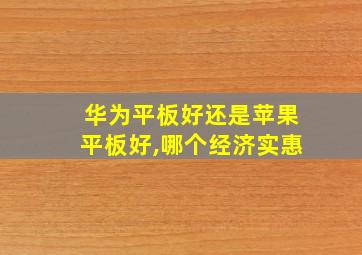 华为平板好还是苹果平板好,哪个经济实惠